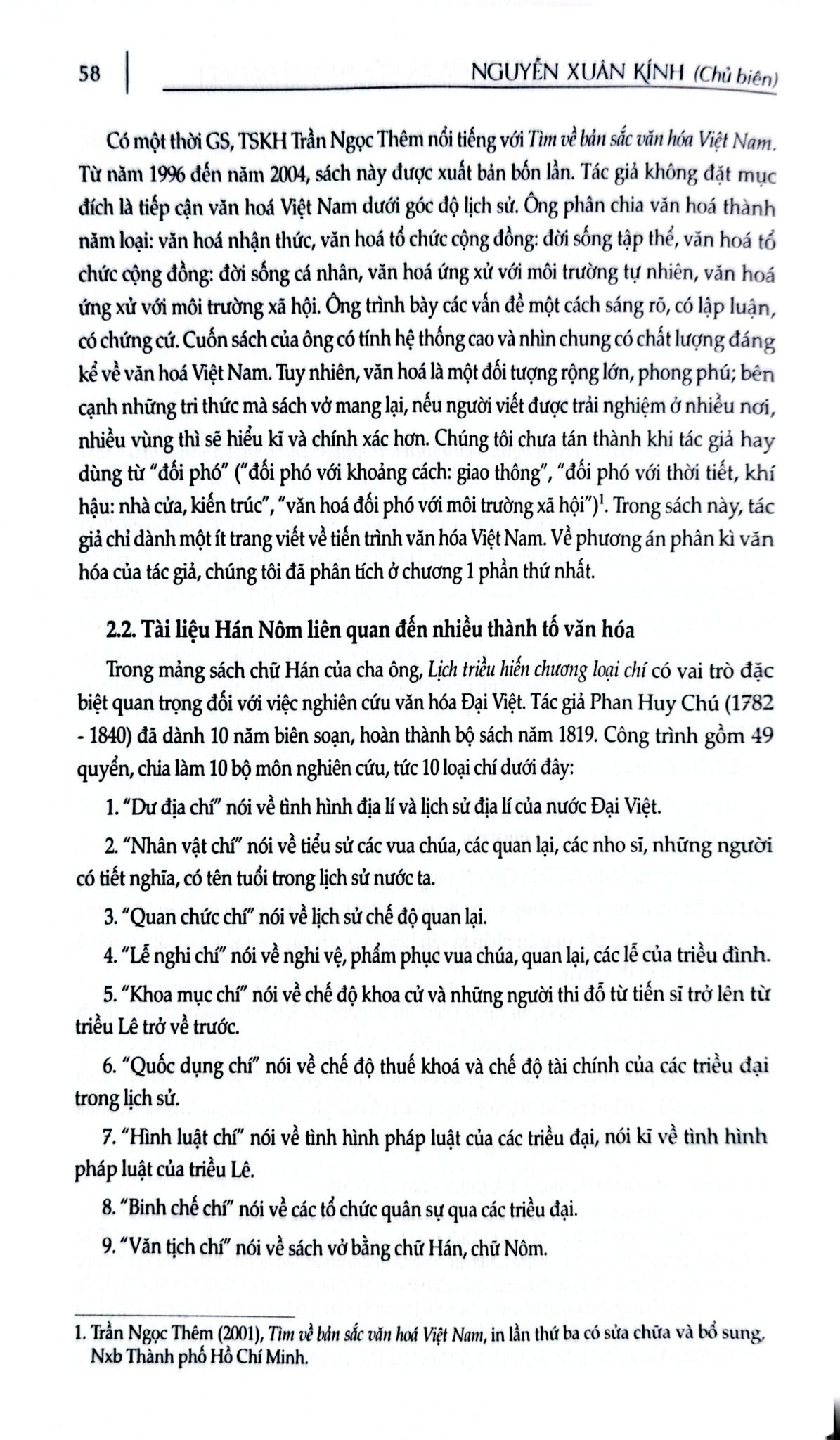 58 NGUYỄN XUÂN KÍNH (Chủ biên)

Có một thời GS, TSKH Trần Ngọc Thêm nổi tiếng với Tìm về bản sắc văn hóa Việt Nam. Từ năm 1996 đến năm 2004, sách này được xuất bản bốn lần. Tác giả không đặt mục đích là tiếp cận văn hoá Việt Nam dưới góc độ lịch sử. Ông phân chia văn hoá thành năm loại: văn hoá nhận thức, văn hoá tổ chức cộng đồng: đời sống tập thể, văn hoá tổ chức cộng đồng: đời sống cá nhân, văn hoá ứng xử với môi trường tự nhiên, văn hoá ứng xử với môi trường xã hội. Ông trình bày các vấn đề một cách sáng rõ, có lập luận, có chứng cứ. Cuốn sách của ông có tính hệ thống cao và nhìn chung có chất lượng đáng kể về văn hoá Việt Nam. Tuy nhiên, văn hoá là một đối tượng rộng lớn, phong phú; bên cạnh những tri thức mà sách vở mang lại, nếu người viết được trải nghiệm ở nhiều nơi, nhiều vùng thì sẽ hiểu kĩ và chính xác hơn. Chúng tôi chưa tán thành khi tác giả hay dùng từ "đối phó" ("đối phó với khoảng cách: giao thông", "đối phó với thời tiết, khí hậu: nhà cửa, kiến trúc", "văn hoá đối phó với môi trường xã hội")$^{1}$. Trong sách này, tác giả chỉ dành một ít trang viết về tiến trình văn hóa Việt Nam. Về phương án phân kì văn hóa của tác giả, chúng tôi đã phân tích ở chương 1 phần thứ nhất.

2.2. Tài liệu Hán Nôm liên quan đến nhiều thành tố văn hóa

Trong mảng sách chữ Hán của cha ông, Lịch triều hiến chương loại chí có vai trò đặc biệt quan trọng đối với việc nghiên cứu văn hóa Đại Việt. Tác giả Phan Huy Chú (1782 - 1840) đã dành 10 năm biên soạn, hoàn thành bộ sách năm 1819. Công trình gồm 49 quyển, chia làm 10 bộ môn nghiên cứu, tức 10 loại chí dưới đây:

1. "Dư địa chí" nói về tình hình địa lí và lịch sử địa lí của nước Đại Việt.

2. "Nhân vật chí" nói về tiểu sử các vua chúa, các quan lại, các nho sĩ, những người có tiết nghĩa, có tên tuổi trong lịch sử nước ta.

3. "Quan chức chí" nói về lịch sử chế độ quan lại.

4. "Lễ nghi chí" nói về nghi vệ, phẩm phục vua chúa, quan lại, các lễ của triều đình.

5. "Khoa mục chí" nói về chế độ khoa cử và những người thi đỗ từ tiến sĩ trở lên từ triều Lê trở về trước.

6. "Quốc dụng chí" nói về chế độ thuế khoá và chế độ tài chính của các triều đại trong lịch sử.

7. "Hình luật chí" nói về tình hình pháp luật của các triều đại, nói kĩ về tình hình pháp luật của triều Lê.

8. "Binh chế chí" nói về các tổ chức quân sự qua các triều đại.

9. "Văn tịch chí" nói về sách vở bằng chữ Hán, chữ Nôm.

1. Trần Ngọc Thêm (2001), Tìm về bản sắc văn hoá Việt Nam, in lần thứ ba có sửa chữa và bổ sung, Nxb Thành phố Hồ Chí Minh.